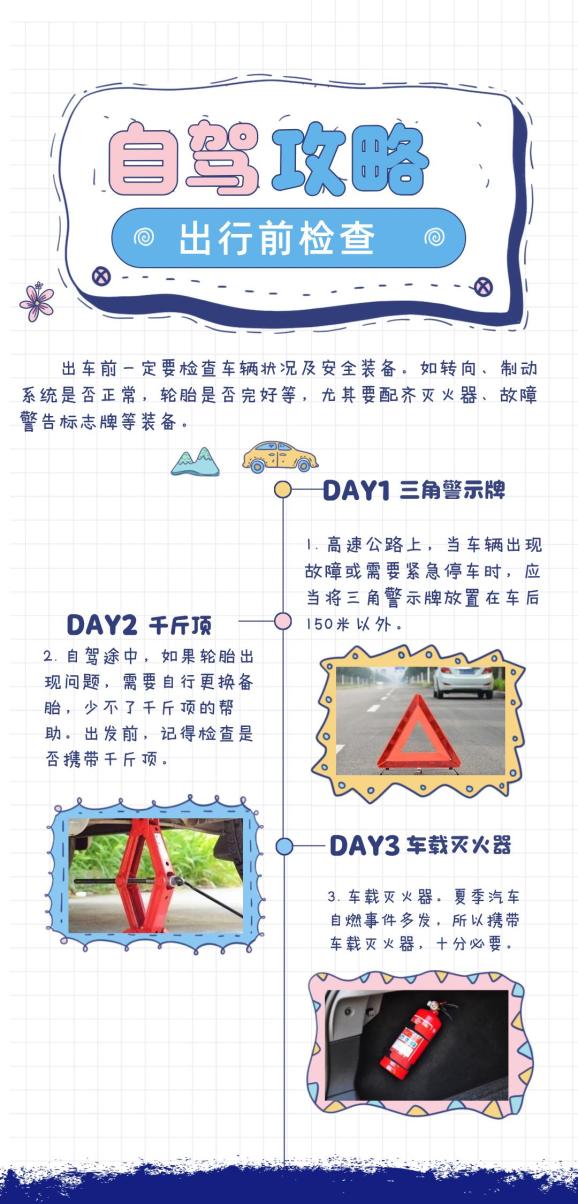 自驾攻略

出行前检查

出车前一定要检查车辆状况及安全装备。如转向、制动系统是否正常，轮胎是否完好等，尤其要配齐灭火器、故障警告标志牌等装备。

DAY1 三角警示牌

1.高速公路上，当车辆出现故障或需要紧急停车时，应当将三角警示牌放置在车后150米以外。

DAY2 千斤顶

2.自驾途中，如果轮胎出现问题，需要自行更换备胎，少不了千斤顶的帮助。出发前，记得检查是否携带千斤顶。

DAY3 车载灭火器

3.车载灭火器。夏季汽车自燃事件多发，所以携带车载灭火器，十分必要。